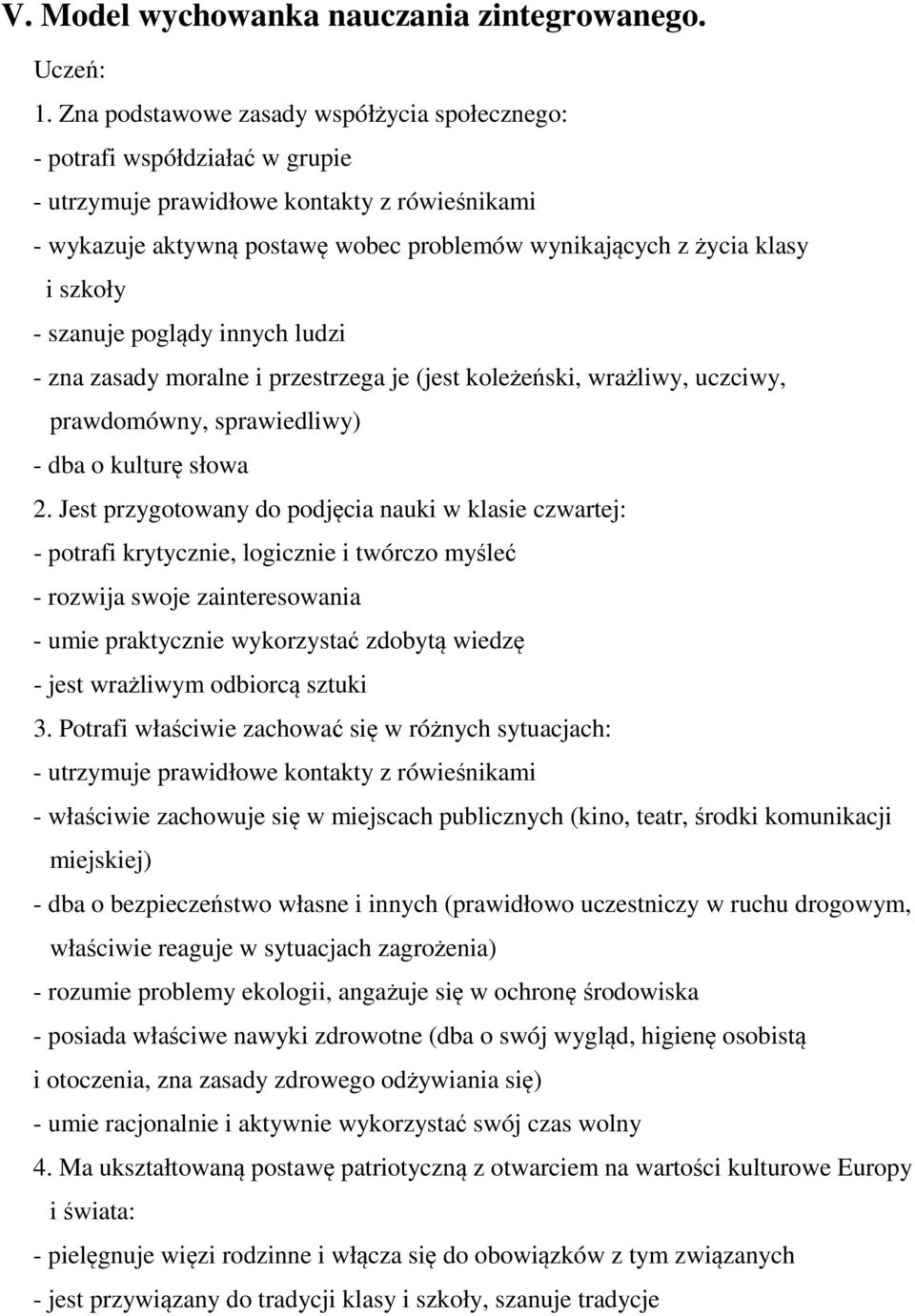 V. Model wychowanka nauczania zintegrowanego.

Uczeń:

1. Zna podstawowe zasady współżycia społecznego:
- potrafi współdziałać w grupie
- utrzymuje prawidłowe kontakty z rówieśnikami
- wykazuje aktywną postawę wobec problemów wynikających z życia klasy i szkoły
- szanuje poglądy innych ludzi
- zna zasady moralne i przestrzega je (jest koleżeński, wrażliwy, uczciwy, prawdomówny, sprawiedliwy)
- dba o kulturę słowa

2. Jest przygotowany do podjęcia nauki w klasie czwartej:
- potrafi krytycznie, logicznie i twórczo myśleć
- rozwija swoje zainteresowania
- umie praktycznie wykorzystać zdobytą wiedzę
- jest wrażliwym odbiorcą sztuki

3. Potrafi właściwie zachować się w różnych sytuacjach:
- utrzymuje prawidłowe kontakty z rówieśnikami
- właściwie zachowuje się w miejscach publicznych (kino, teatr, środki komunikacji miejskiej)
- dba o bezpieczeństwo własne i innych (prawidłowo uczestniczy w ruchu drogowym, właściwie reaguje w sytuacjach zagrożenia)
- rozumie problemy ekologii, angażuje się w ochronę środowiska
- posiada właściwe nawyki zdrowotne (dba o swój wygląd, higienę osobistą i otoczenia, zna zasady zdrowego odżywiania się)
- umie racjonalnie i aktywnie wykorzystać swój czas wolny

4. Ma ukształtowaną postawę patriotyczną z otwarciem na wartości kulturowe Europy i świata:
- pielęgnuje więzi rodzinne i włącza się do obowiązków z tym związanych
- jest przywiązany do tradycji klasy i szkoły, szanuje tradycje